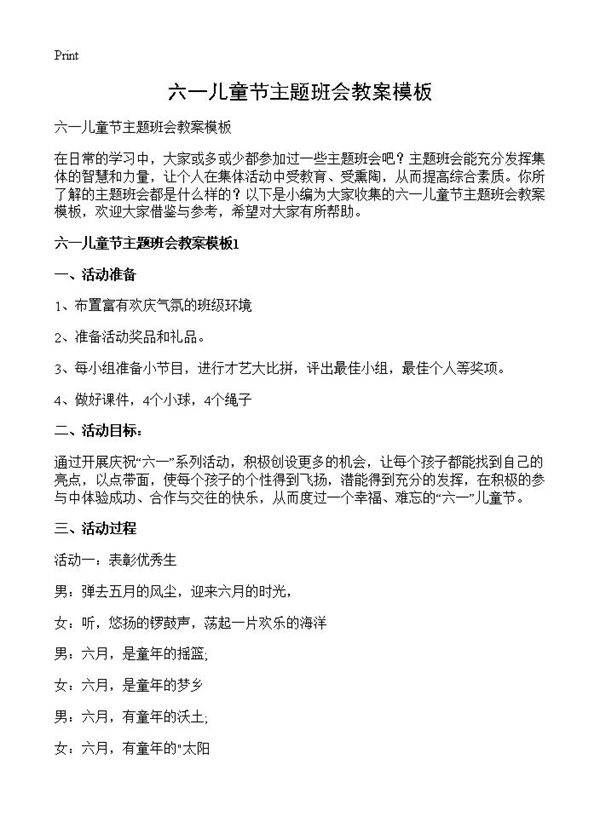 Print

六一儿童节主题班会教案模板

六一儿童节主题班会教案模板

在日常的学习中，大家或多或少都参加过一些主题班会吧？主题班会能充分发挥集体的智慧和力量，让个人在集体活动中受教育、受熏陶，从而提高综合素质。你所了解的主题班会都是什么样的？以下是小编为大家收集的六一儿童节主题班会教案模板，欢迎大家借鉴与参考，希望对大家有所帮助。

六一儿童节主题班会教案模板1

一、活动准备

1、布置富有欢庆气氛的班级环境

2、准备活动奖品和礼品。

3、每小组准备小节目，进行才艺大比拼，评出最佳小组，最佳个人等奖项。

4、做好课件，4个小球，4个绳子

二、活动目标：

通过开展庆祝“六一”系列活动，积极创设更多的机会，让每个孩子都能找到自己的亮点，以点带面，使每个孩子的个性得到飞扬，潜能得到充分的发挥，在积极的参与中体验成功、合作与交往的快乐，从而度过一个幸福、难忘的“六一”儿童节。

三、活动过程

活动一：表彰优秀生

男：弹去五月的风尘，迎来六月的时光，

女：听，悠扬的锣鼓声，荡起一片欢乐的海洋

男：六月，是童年的摇篮;

女：六月，是童年的梦乡

男：六月，有童年的沃土;

女：六月，有童年的"太阳